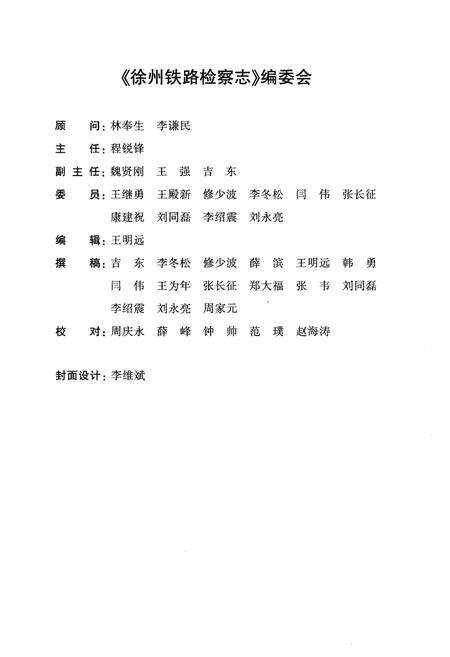 《徐州铁路检察志》编委会

顾　　问：林奉生　李谦民

主　　任：程锐锋

副 主 任：魏贤刚　王　强　吉　东

委　　员：王继勇　王殿新　修少波　李冬松　闫　伟　张长征
康建祝　刘同磊　李绍震　刘永亮

编　　辑：王明远

撰　　稿：吉　东　李冬松　修少波　薛　滨　王明远　韩　勇
闫　伟　王为年　张长征　郑大福　张　韦　刘同磊
李绍震　刘永亮　周家元

校　　对：周庆永　薛　峰　钟　帅　范　璞　赵海涛

封面设计：李维斌